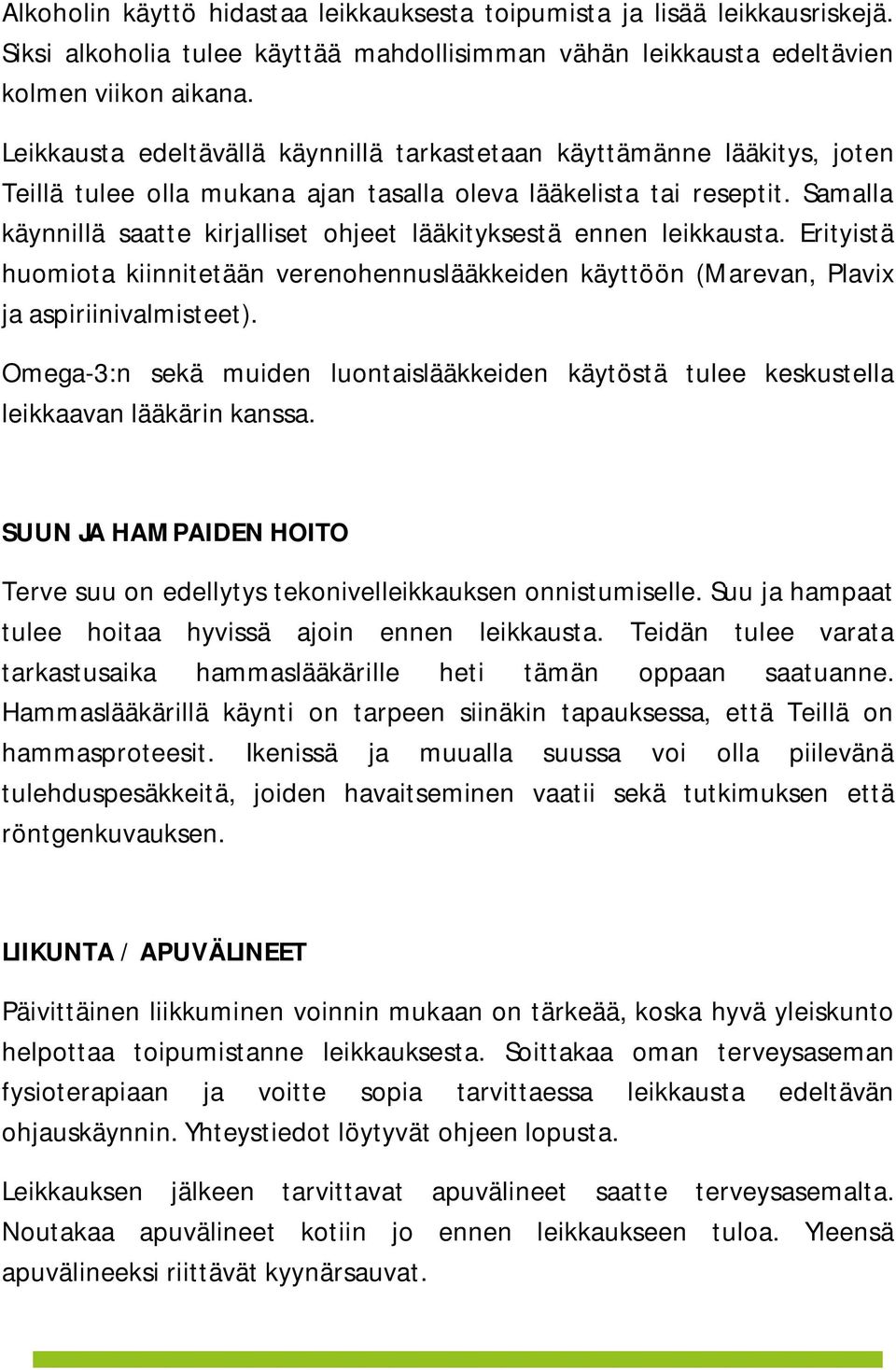 Alkoholin käyttö hidastaa leikkauksesta toipumista ja lisää leikkausriskejä. Siksi alkoholia tulee käyttää mahdollisimman vähän leikkausta edeltävien kolmen viikon aikana.

Leikkausta edeltävällä käynnillä tarkastetaan käyttämänne lääkitys, joten Teillä tulee olla mukana ajan tasalla oleva lääkelista tai reseptit. Samalla käynnillä saatte kirjalliset ohjeet lääkityksestä ennen leikkausta. Erityistä huomiota kiinnitetään verenohennuslääkkeiden käyttöön (Marevan, Plavix ja aspiriinivalmisteet).

Omega-3:n sekä muiden luontaislääkkeiden käytöstä tulee keskustella leikkaavan lääkärin kanssa.

SUUN JA HAMPAIDEN HOITO

Terve suu on edellytys tekonivelleikkauksen onnistumiselle. Suu ja hampaat tulee hoitaa hyvissä ajoin ennen leikkausta. Teidän tulee varata tarkastusaika hammaslääkärille heti tämän oppaan saatuanne. Hammaslääkärillä käynti on tarpeen siinäkin tapauksessa, että Teillä on hammasproteesit. Ikenissä ja muualla suussa voi olla piilevänä tulehduspesäkkeitä, joiden havaitseminen vaatii sekä tutkimuksen että röntgenkuvauksen.

LIIKUNTA / APUVÄLINEET

Päivittäinen liikkuminen voinnin mukaan on tärkeää, koska hyvä yleiskunto helpottaa toipumistanne leikkauksesta. Soittakaa oman terveysaseman fysioterapiaan ja voitte sopia tarvittaessa leikkausta edeltävän ohjauskäynnin. Yhteystiedot löytyvät ohjeen lopusta.

Leikkauksen jälkeen tarvittavat apuvälineet saatte terveysasemalta. Noutakaa apuvälineet kotiin jo ennen leikkaukseen tuloa. Yleensä apuvälineeksi riittävät kyynärsauvat.